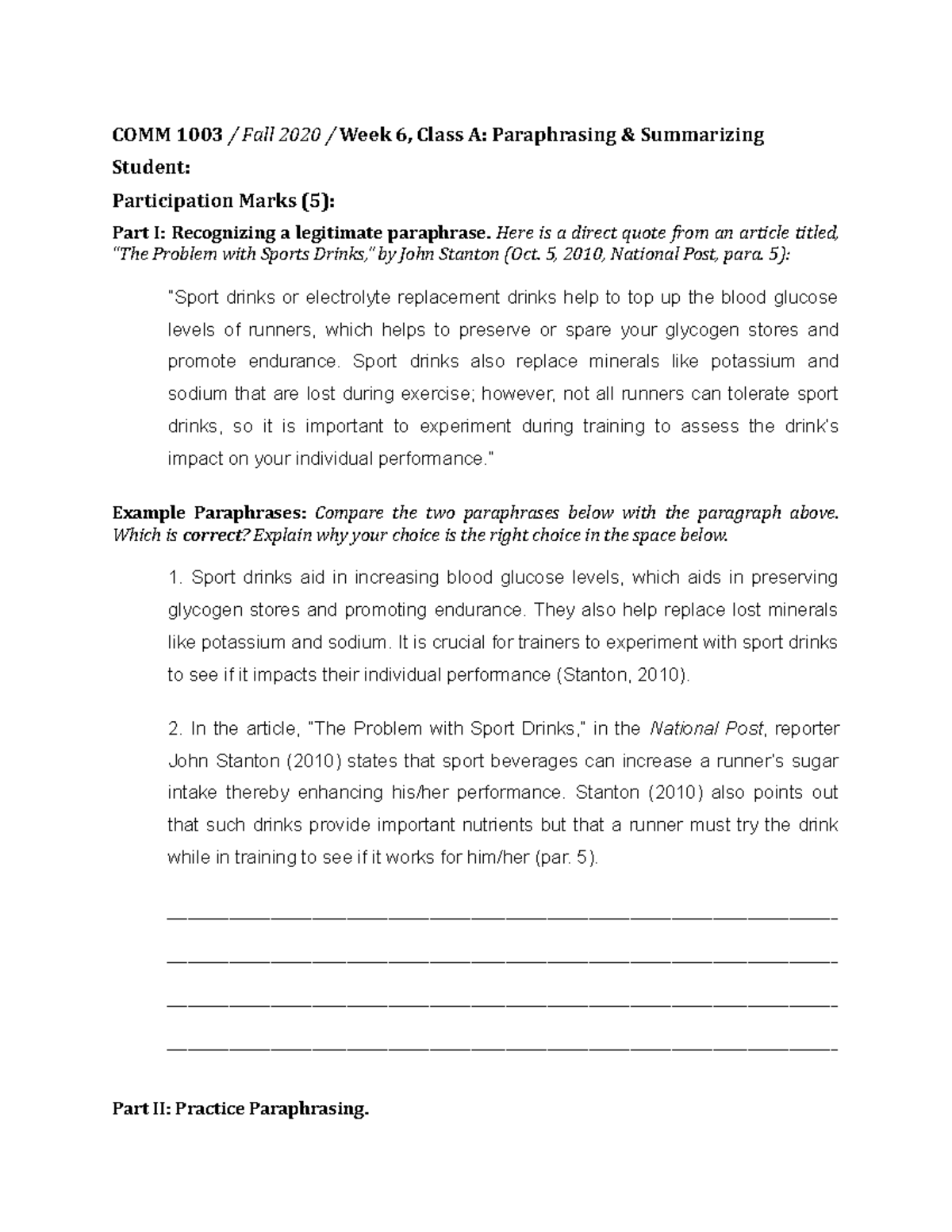 COMM 1003 / Fall 2020 / Week 6, Class A: Paraphrasing & Summarizing

Student:

Participation Marks (5):

Part I: Recognizing a legitimate paraphrase. Here is a direct quote from an article titled, "The Problem with Sports Drinks," by John Stanton (Oct. 5, 2010, National Post, para. 5):

"Sport drinks or electrolyte replacement drinks help to top up the blood glucose levels of runners, which helps to preserve or spare your glycogen stores and promote endurance. Sport drinks also replace minerals like potassium and sodium that are lost during exercise; however, not all runners can tolerate sport drinks, so it is important to experiment during training to assess the drink's impact on your individual performance."

Example Paraphrases: Compare the two paraphrases below with the paragraph above. Which is correct? Explain why your choice is the right choice in the space below.

1. Sport drinks aid in increasing blood glucose levels, which aids in preserving glycogen stores and promoting endurance. They also help replace lost minerals like potassium and sodium. It is crucial for trainers to experiment with sport drinks to see if it impacts their individual performance (Stanton, 2010).

2. In the article, "The Problem with Sport Drinks," in the National Post, reporter John Stanton (2010) states that sport beverages can increase a runner's sugar intake thereby enhancing his/her performance. Stanton (2010) also points out that such drinks provide important nutrients but that a runner must try the drink while in training to see if it works for him/her (par. 5).

____

____

____

____

Part II: Practice Paraphrasing.